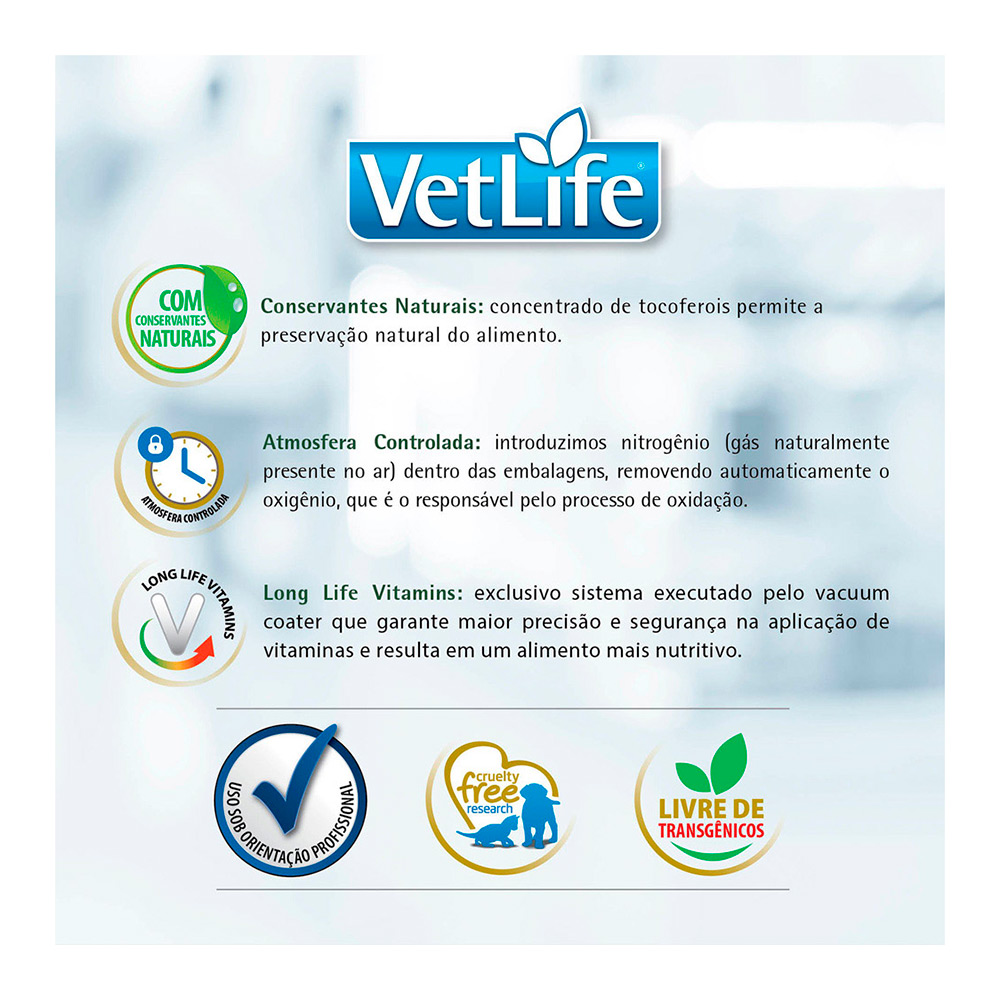 VetLife®

COM CONSERVANTES NATURAIS

Conservantes Naturais: concentrado de tocoferois permite a preservação natural do alimento.

ATMOSFERA CONTROLADA

Atmosfera Controlada: introduzimos nitrogênio (gás naturalmente presente no ar) dentro das embalagens, removendo automaticamente o oxigênio, que é o responsável pelo processo de oxidação.

LONG LIFE VITAMINS

Long Life Vitamins: exclusivo sistema executado pelo vacuum coater que garante maior precisão e segurança na aplicação de vitaminas e resulta em um alimento mais nutritivo.

USO SOB ORIENTAÇÃO PROFISSIONAL

cruelty free research

LIVRE DE TRANSGÊNICOS